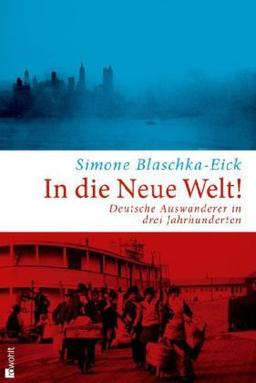 Simone Blaschka-Eick

In die Neue Welt!

Deutsche Auswanderer in drei Jahrhunderten

rowohlt